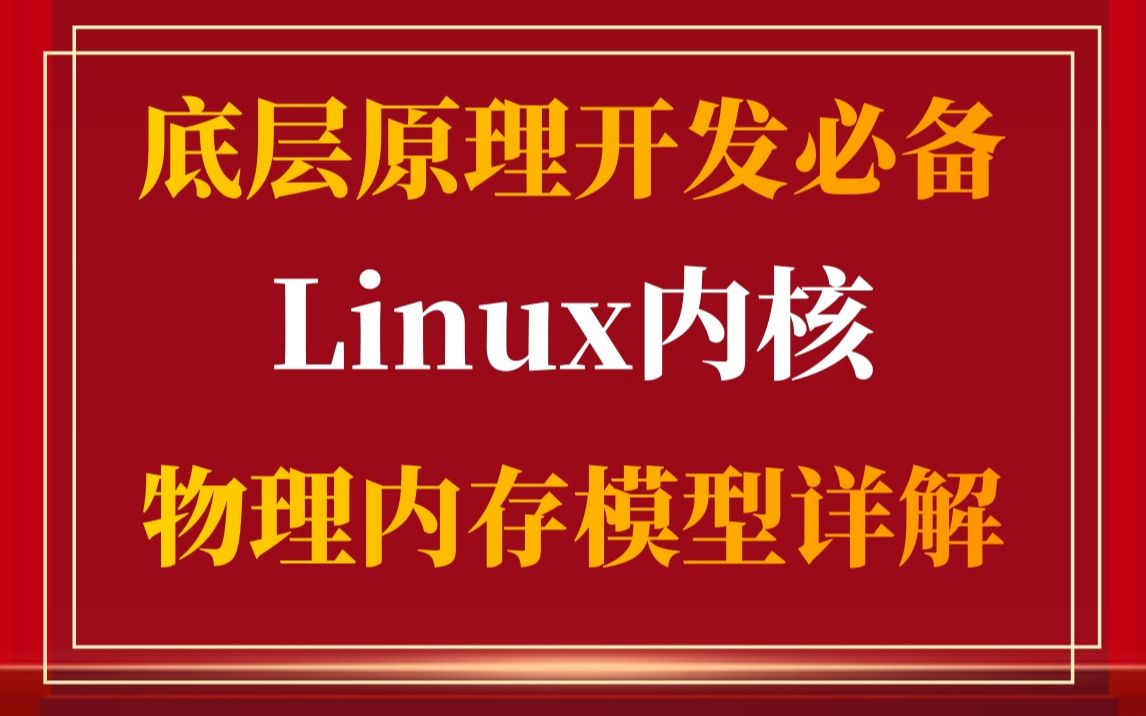 底层原理开发必备

Linux内核

物理内存模型详解